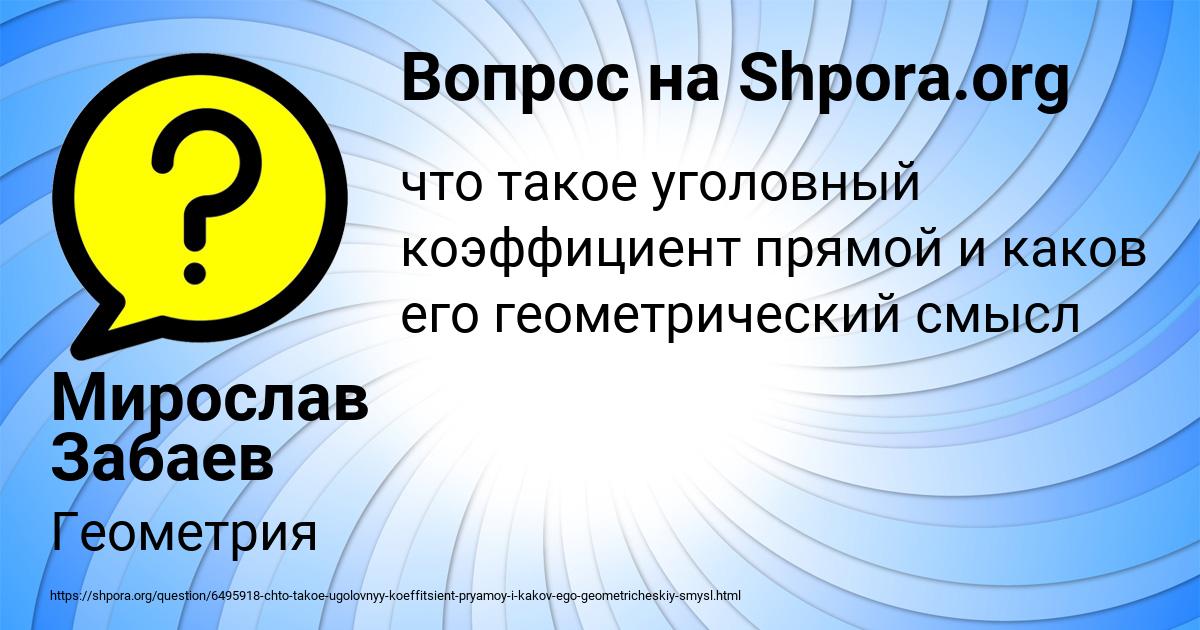 Вопрос на Shpora.org

что такое уголовный коэффициент прямой и каков его геометрический смысл

Мирослав Забаев

Геометрия

https://shpora.org/question/6495918-chto-takoe-ugolovnyy-koeffitsient-pryamoy-i-kakov-ego-geometricheskiy-smysl.html